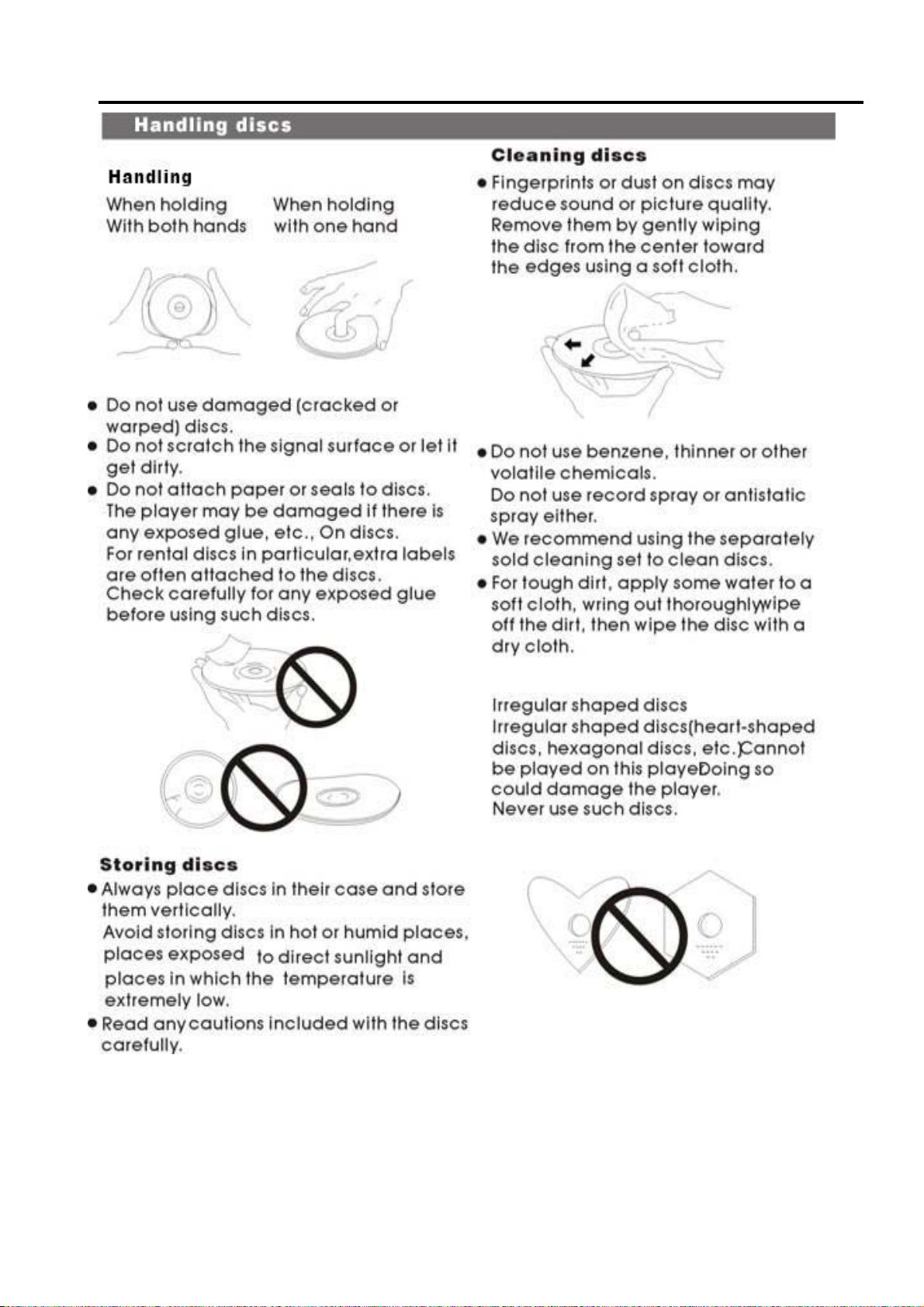 Handling discs

Handling

When holding With both hands

When holding with one hand

● Do not use damaged (cracked or warped) discs.
● Do not scratch the signal surface or let it get dirty.
● Do not attach paper or seals to discs. The player may be damaged if there is any exposed glue, etc., On discs. For rental discs in particular,extra labels are often attached to the discs. Check carefully for any exposed glue before using such discs.

Storing discs

● Always place discs in their case and store them vertically. Avoid storing discs in hot or humid places, places exposed to direct sunlight and places in which the temperature is extremely low.
● Read any cautions included with the discs carefully.

Cleaning discs

● Fingerprints or dust on discs may reduce sound or picture quality. Remove them by gently wiping the disc from the center toward the edges using a soft cloth.

● Do not use benzene, thinner or other volatile chemicals. Do not use record spray or antistatic spray either.
● We recommend using the separately sold cleaning set to clean discs.
● For tough dirt, apply some water to a soft cloth, wring out thoroughlywipe off the dirt, then wipe the disc with a dry cloth.

Irregular shaped discs
Irregular shaped discs(heart-shaped discs, hexagonal discs, etc.)Cannot be played on this playeDoing so could damage the player. Never use such discs.